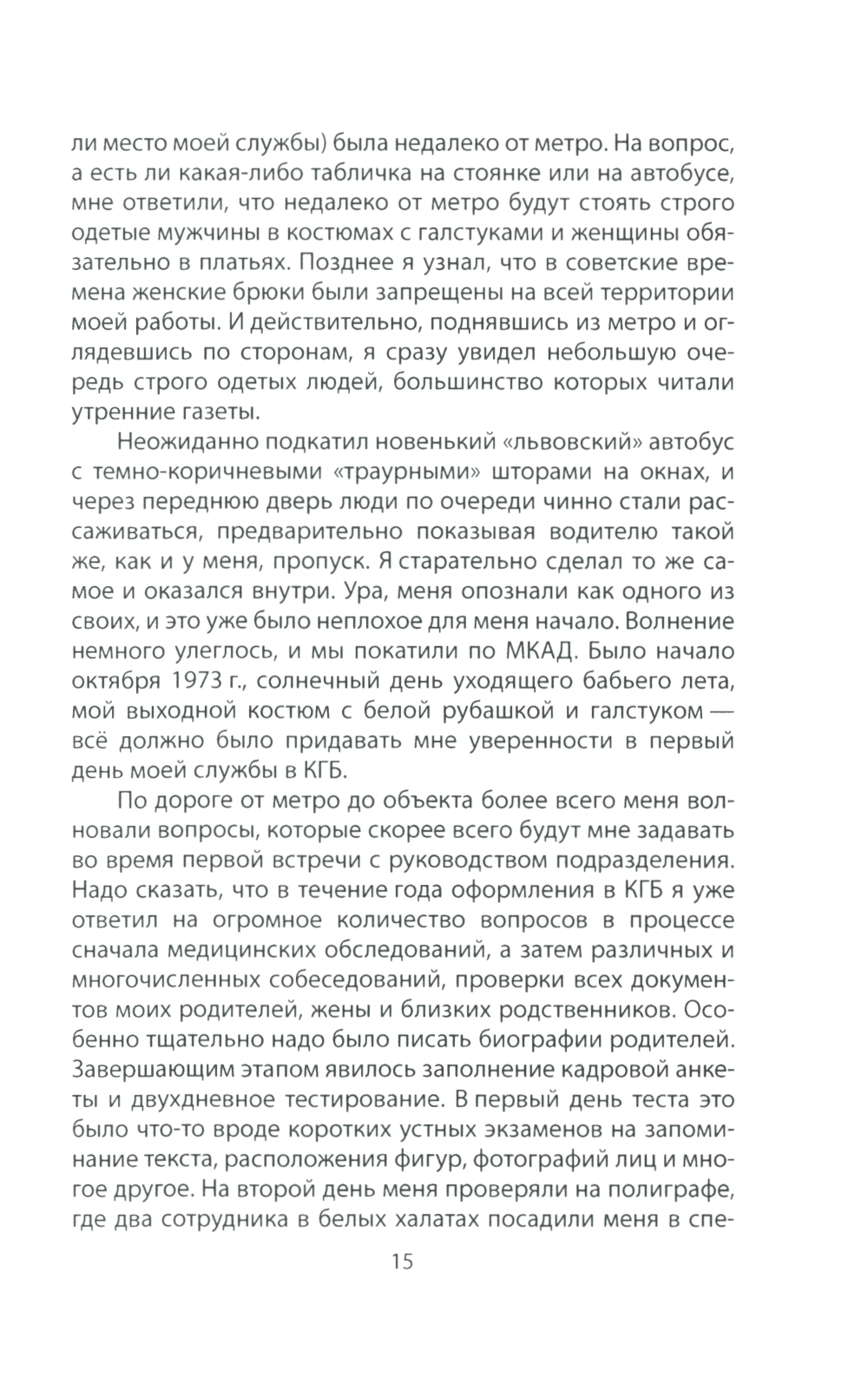 ли место моей службы) была недалеко от метро. На вопрос, а есть ли какая-либо табличка на стоянке или на автобусе, мне ответили, что недалеко от метро будут стоять строго одетые мужчины в костюмах с галстуками и женщины обязательно в платьях. Позднее я узнал, что в советские времена женские брюки были запрещены на всей территории моей работы. И действительно, поднявшись из метро и оглядевшись по сторонам, я сразу увидел небольшую очередь строго одетых людей, большинство которых читали утренние газеты.

Неожиданно подкатил новенький «львовский» автобус с темно-коричневыми «траурными» шторами на окнах, и через переднюю дверь люди по очереди чинно стали рассаживаться, предварительно показывая водителю такой же, как и у меня, пропуск. Я старательно сделал то же самое и оказался внутри. Ура, меня опознали как одного из своих, и это уже было неплохое для меня начало. Волнение немного улеглось, и мы покатили по МКАД. Было начало октября 1973 г., солнечный день уходящего бабьего лета, мой выходной костюм с белой рубашкой и галстуком — всё должно было придавать мне уверенности в первый день моей службы в КГБ.

По дороге от метро до объекта более всего меня волновали вопросы, которые скорее всего будут мне задавать во время первой встречи с руководством подразделения. Надо сказать, что в течение года оформления в КГБ я уже ответил на огромное количество вопросов в процессе сначала медицинских обследований, а затем различных и многочисленных собеседований, проверки всех документов моих родителей, жены и близких родственников. Особенно тщательно надо было писать биографии родителей. Завершающим этапом явилось заполнение кадровой анкеты и двухдневное тестирование. В первый день теста это было что-то вроде коротких устных экзаменов на запоминание текста, расположения фигур, фотографий лиц и многое другое. На второй день меня проверяли на полиграфе, где два сотрудника в белых халатах посадили меня в спе-

15